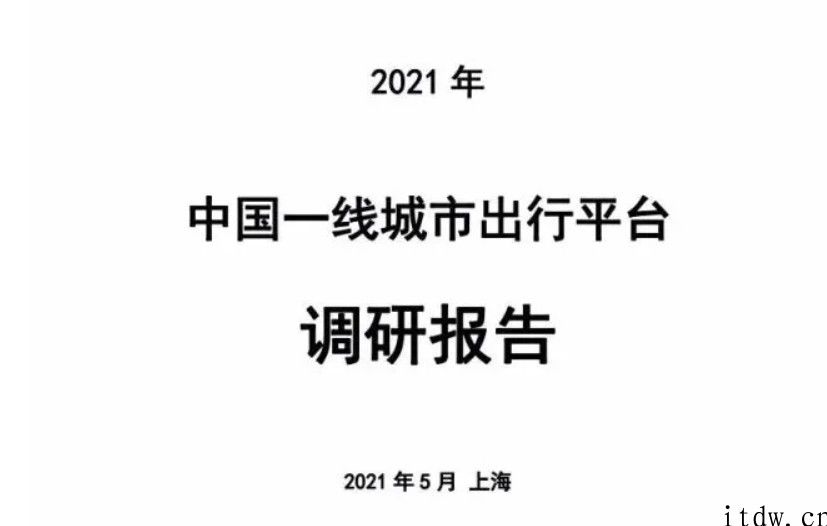 2021 年

中国一线城市出行平台

调研报告

2021 年 5 月 上海

itdw.cn